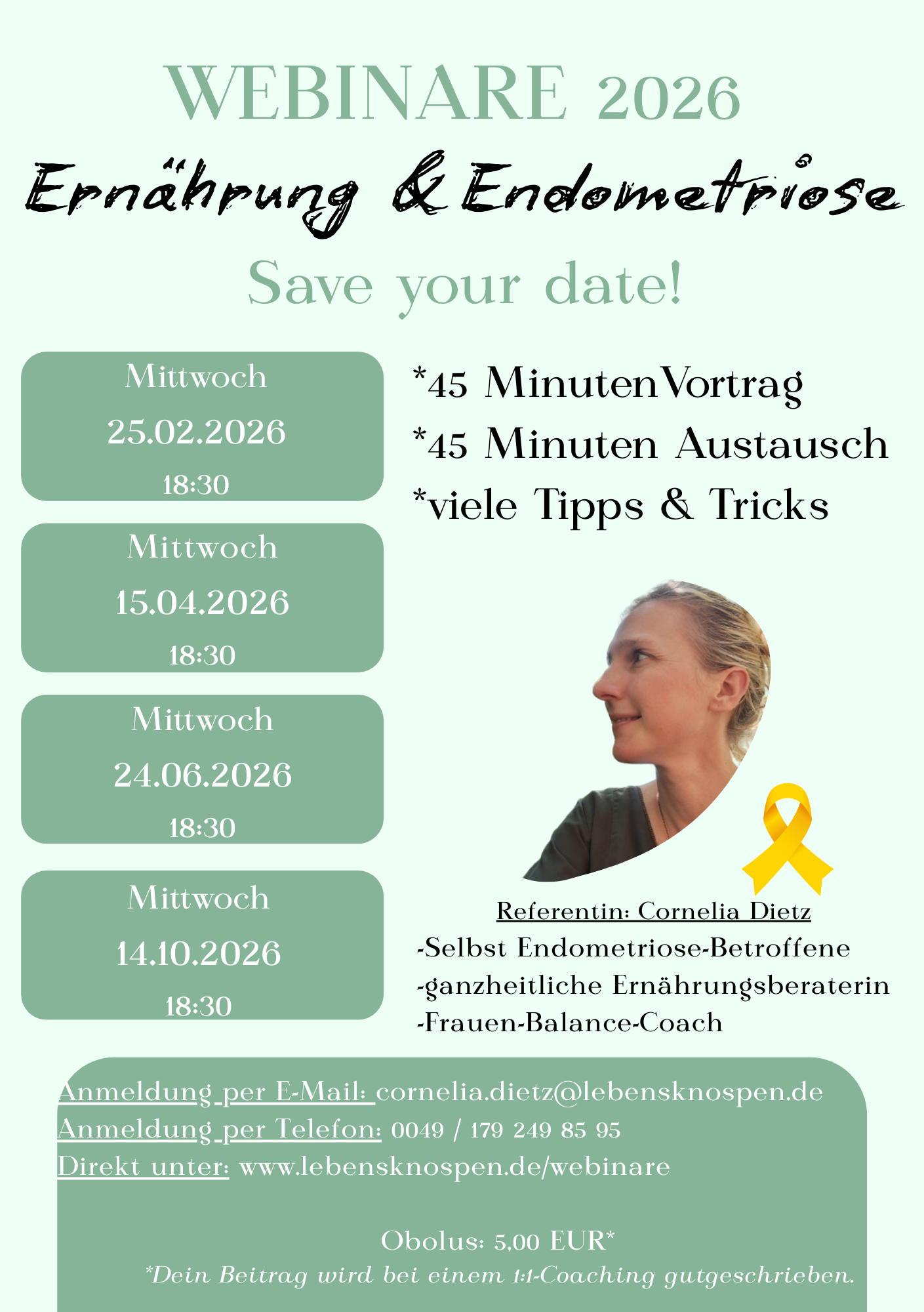 WEBINARE 2026

Ernährung & Endometriose

Save your date!

Mittwoch
25.02.2026
18:30

Mittwoch
15.04.2026
18:30

Mittwoch
24.06.2026
18:30

Mittwoch
14.10.2026
18:30

*45 MinutenVortrag
*45 Minuten Austausch
*viele Tipps & Tricks

Referentin: Cornelia Dietz
-Selbst Endometriose-Betroffene
-ganzheitliche Ernährungsberaterin
-Frauen-Balance-Coach

Anmeldung per E-Mail: cornelia.dietz@lebensknospen.de
Anmeldung per Telefon: 0049 / 179 249 85 95
Direkt unter: www.lebensknospen.de/webinare

Obolus: 5,00 EUR*
*Dein Beitrag wird bei einem 1:1-Coaching gutgeschrieben.